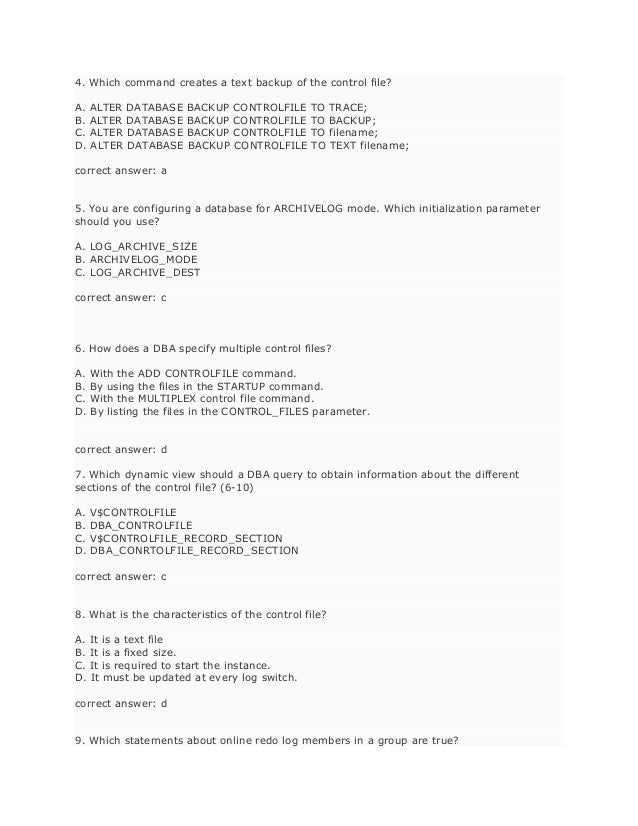 4. Which command creates a text backup of the control file?

A. ALTER DATABASE BACKUP CONTROLFILE TO TRACE;
B. ALTER DATABASE BACKUP CONTROLFILE TO BACKUP;
C. ALTER DATABASE BACKUP CONTROLFILE TO filename;
D. ALTER DATABASE BACKUP CONTROLFILE TO TEXT filename;

correct answer: a

5. You are configuring a database for ARCHIVELOG mode. Which initialization parameter should you use?

A. LOG_ARCHIVE_SIZE
B. ARCHIVELOG_MODE
C. LOG_ARCHIVE_DEST

correct answer: c

6. How does a DBA specify multiple control files?

A. With the ADD CONTROLFILE command.
B. By using the files in the STARTUP command.
C. With the MULTIPLEX control file command.
D. By listing the files in the CONTROL_FILES parameter.

correct answer: d

7. Which dynamic view should a DBA query to obtain information about the different sections of the control file? (6-10)

A. V$CONTROLFILE
B. DBA_CONTROLFILE
C. V$CONTROLFILE_RECORD_SECTION
D. DBA_CONRTOLFILE_RECORD_SECTION

correct answer: c

8. What is the characteristics of the control file?

A. It is a text file
B. It is a fixed size.
C. It is required to start the instance.
D. It must be updated at every log switch.

correct answer: d

9. Which statements about online redo log members in a group are true?